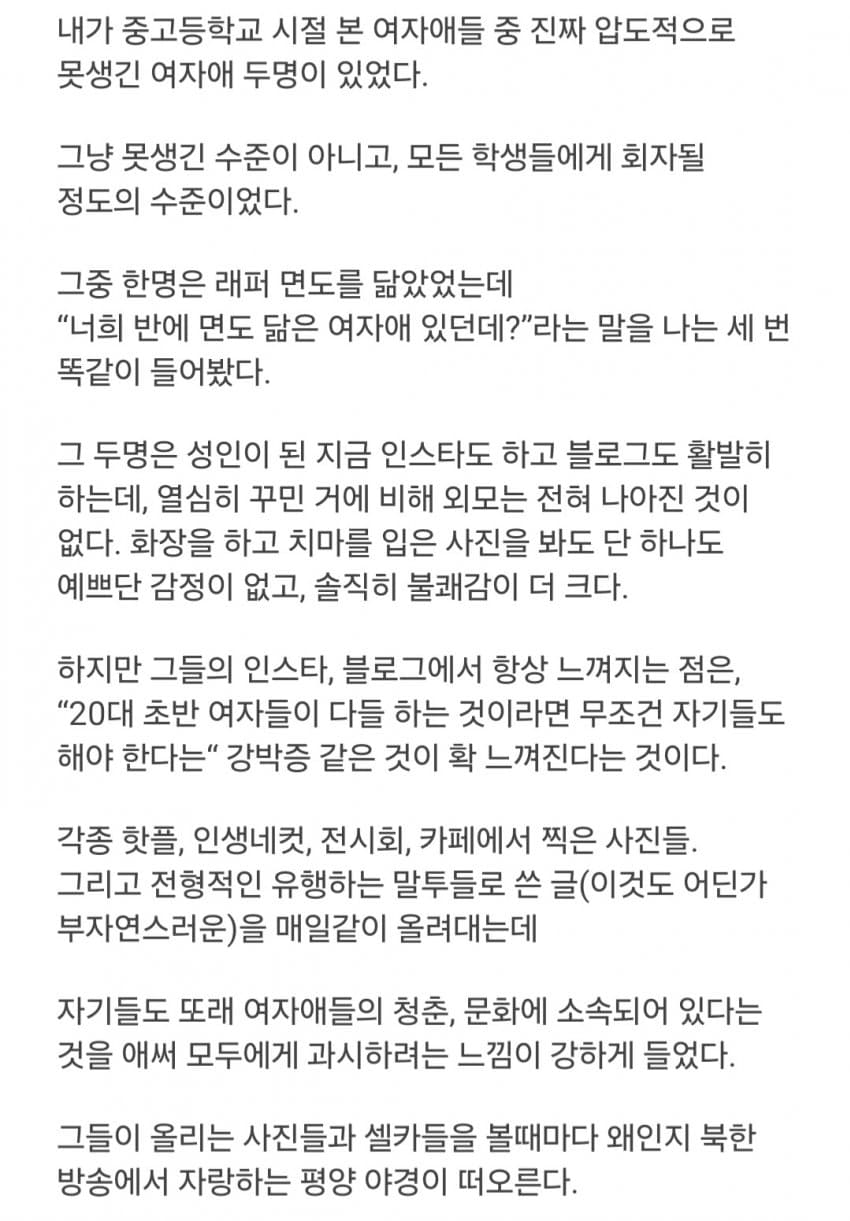 내가 중고등학교 시절 본 여자애들 중 진짜 압도적으로 못생긴 여자애 두명이 있었다.

그냥 못생긴 수준이 아니고, 모든 학생들에게 회자될 정도의 수준이었다.

그중 한명은 래퍼 면도를 닮았었는데
“너희 반에 면도 닮은 여자애 있던데?”라는 말을 나는 세 번 똑같이 들어봤다.

그 두명은 성인이 된 지금 인스타도 하고 블로그도 활발히 하는데, 열심히 꾸민 거에 비해 외모는 전혀 나아진 것이 없다. 화장을 하고 치마를 입은 사진을 봐도 단 하나도 예쁘단 감정이 없고, 솔직히 불쾌감이 더 크다.

하지만 그들의 인스타, 블로그에서 항상 느껴지는 점은,
“20대 초반 여자들이 다들 하는 것이라면 무조건 자기들도 해야 한다는“ 강박증 같은 것이 확 느껴진다는 것이다.

각종 핫플, 인생네컷, 전시회, 카페에서 찍은 사진들.
그리고 전형적인 유행하는 말투들로 쓴 글(이것도 어딘가 부자연스러운)을 매일같이 올려대는데

자기들도 또래 여자애들의 청춘, 문화에 소속되어 있다는 것을 애써 모두에게 과시하려는 느낌이 강하게 들었다.

그들이 올리는 사진들과 셀카들을 볼때마다 왜인지 북한 방송에서 자랑하는 평양 야경이 떠오른다.